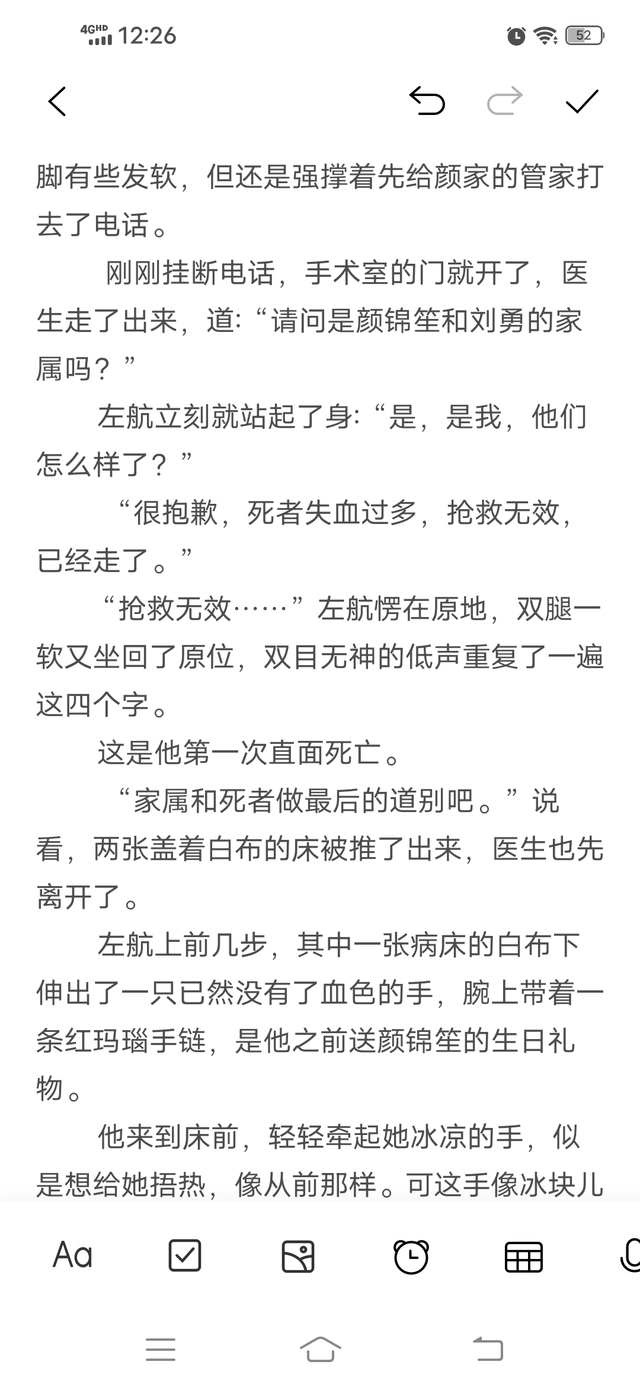 4GHD 12:26 52

脚有些发软，但还是强撑着先给颜家的管家打去了电话。

刚刚挂断电话，手术室的门就开了，医生走了出来，道:“请问是颜锦笙和刘勇的家属吗？”

左航立刻就站起了身:“是，是我，他们怎么样了？”

“很抱歉，死者失血过多，抢救无效，已经走了。”

“抢救无效……”左航愣在原地，双腿一软又坐回了原位，双目无神的低声重复了一遍这四个字。

这是他第一次直面死亡。

“家属和死者做最后的道别吧。”说看，两张盖着白布的床被推了出来，医生也先离开了。

左航上前几步，其中一张病床的白布下伸出了一只已然没有了血色的手，腕上带着一条红玛瑙手链，是他之前送颜锦笙的生日礼物。

他来到床前，轻轻牵起她冰凉的手，似是想给她捂热，像从前那样。可这手像冰块儿

Aa